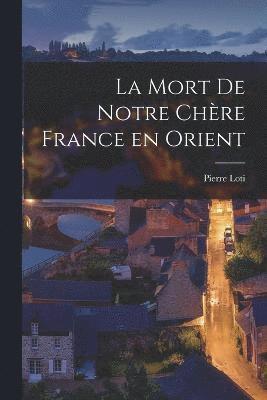 La Mort De Notre Chère France en Orient

Pierre Loti